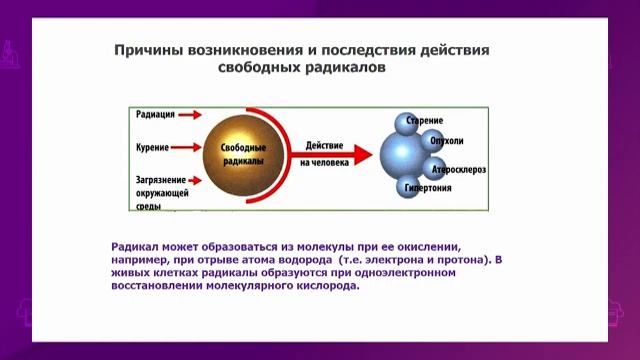 Причины возникновения и последствия действия свободных радикалов

Радиация

Курение

Загрязнение окружающей среды

Свободные радикалы

Действие на человека

Старение

Опухоли

Атеросклероз

Гипертония

Радикал может образоваться из молекулы при ее окислении, например, при отрыве атома водорода (т.е. электрона и протона). В живых клетках радикалы образуются при одноэлектронном восстановлении молекулярного кислорода.